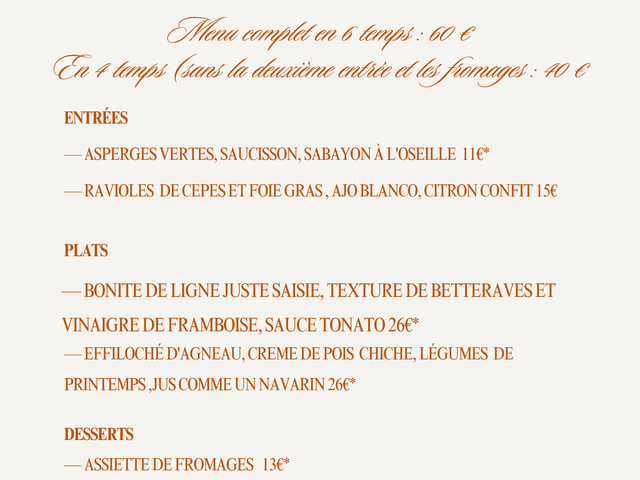 Menu complet en 6 temps : 60 €
En 4 temps (sans la deuxième entrée et les fromages : 40 €

ENTRÉES

— ASPERGES VERTES, SAUCISSON, SABAYON À L'OSEILLE 11€*

— RAVIOLES DE CEPES ET FOIE GRAS , AJO BLANCO, CITRON CONFIT 15€

PLATS

— BONITE DE LIGNE JUSTE SAISIE, TEXTURE DE BETTERAVES ET VINAIGRE DE FRAMBOISE, SAUCE TONATO 26€*

— EFFILOCHÉ D'AGNEAU, CREME DE POIS CHICHE, LÉGUMES DE PRINTEMPS ,JUS COMME UN NAVARIN 26€*

DESSERTS

— ASSIETTE DE FROMAGES 13€*